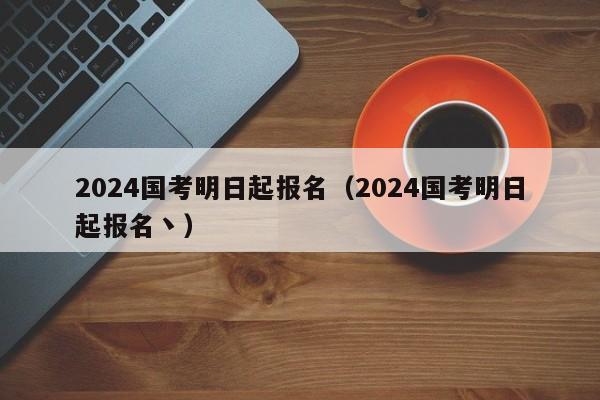 2024国考明日起报名（2024国考明日起报名丶）